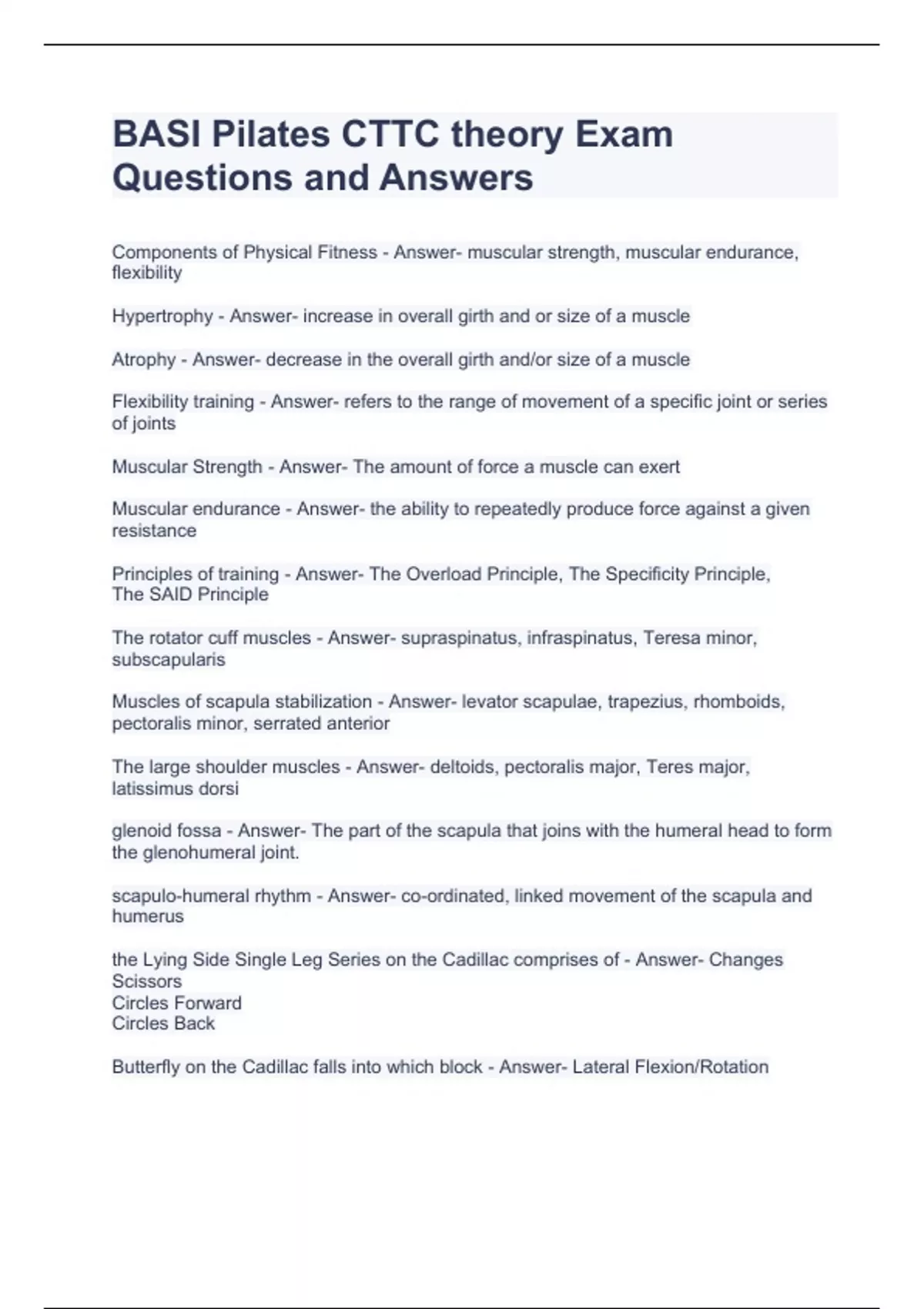 BASI Pilates CTTC theory Exam Questions and Answers

Components of Physical Fitness - Answer- muscular strength, muscular endurance, flexibility

Hypertrophy - Answer- increase in overall girth and or size of a muscle

Atrophy - Answer- decrease in the overall girth and/or size of a muscle

Flexibility training - Answer- refers to the range of movement of a specific joint or series of joints

Muscular Strength - Answer- The amount of force a muscle can exert

Muscular endurance - Answer- the ability to repeatedly produce force against a given resistance

Principles of training - Answer- The Overload Principle, The Specificity Principle, The SAID Principle

The rotator cuff muscles - Answer- supraspinatus, infraspinatus, Teresa minor, subscapularis

Muscles of scapula stabilization - Answer- levator scapulae, trapezius, rhomboids, pectoralis minor, serrated anterior

The large shoulder muscles - Answer- deltoids, pectoralis major, Teres major, latissimus dorsi

glenoid fossa - Answer- The part of the scapula that joins with the humeral head to form the glenohumeral joint.

scapulo-humeral rhythm - Answer- co-ordinated, linked movement of the scapula and humerus

the Lying Side Single Leg Series on the Cadillac comprises of - Answer- Changes
Scissors
Circles Forward
Circles Back

Butterfly on the Cadillac falls into which block - Answer- Lateral Flexion/Rotation